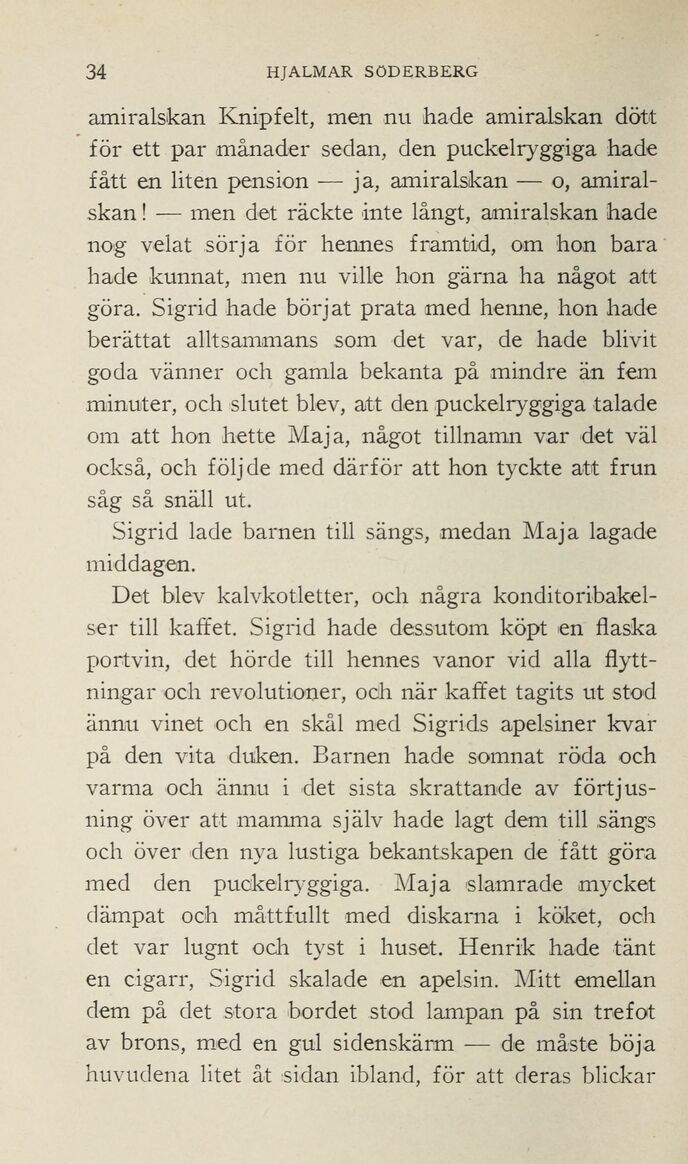 34 HJALMAR SÖDERBERG

amiralskan Knipfelt, men nu hade amiralskan dött för ett par månader sedan, den puckelryggiga hade fått en liten pension — ja, amiralskan — o, amiralskan! — men det räckte inte långt, amiralskan hade nog velat sörja för hennes framtid, om hon bara hade kunnat, men nu ville hon gärna ha något att göra. Sigrid hade börjat prata med henne, hon hade berättat alltsammans som det var, de hade blivit goda vänner och gamla bekanta på mindre än fem minuter, och slutet blev, att den puckelryggiga talade om att hon hette Maja, något tillnamn var det väl också, och följde med därför att hon tyckte att frun såg så snäll ut.

Sigrid lade barnen till sängs, medan Maja lagade middagen.

Det blev kalvkotletter, och några konditoribakelser till kaffet. Sigrid hade dessutom köpt en flaska portvin, det hörde till hennes vanor vid alla flyttningar och revolutioner, och när kaffet tagits ut stod ännu vinet och en skål med Sigrids apelsiner kvar på den vita duken. Barnen hade somnat röda och varma och ännu i det sista skrattande av förtjusning över att mamma själv hade lagt dem till sängs och över den nya lustiga bekantskapen de fått göra med den puckelryggiga. Maja slamrade mycket dämpat och måttfullt med diskarna i köket, och det var lugnt och tyst i huset. Henrik hade tänt en cigarr, Sigrid skalade en apelsin. Mitt emellan dem på det stora bordet stod lampan på sin trefot av brons, med en gul sidenskärm — de måste böja huvudena litet åt sidan ibland, för att deras blickar